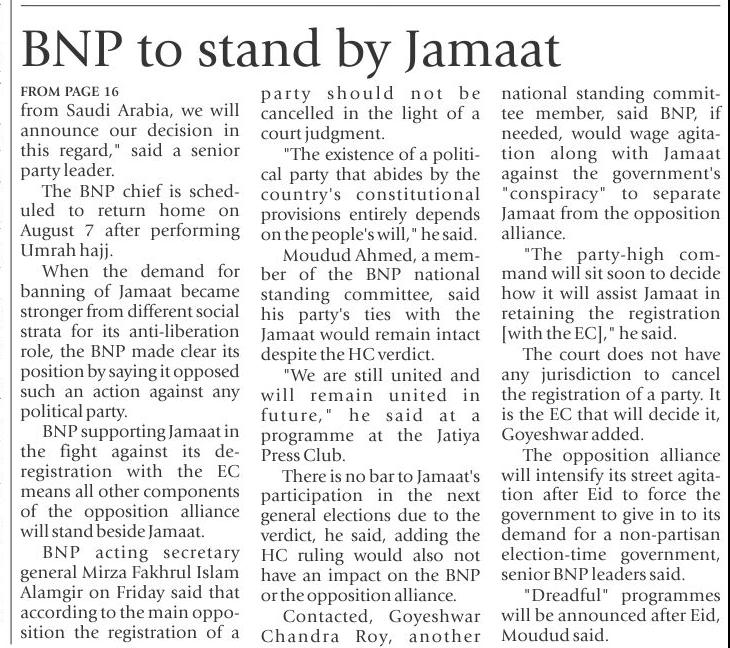 BNP to stand by Jamaat

FROM PAGE 16
from Saudi Arabia, we will announce our decision in this regard," said a senior party leader.

The BNP chief is scheduled to return home on August 7 after performing Umrah hajj.

When the demand for banning of Jamaat became stronger from different social strata for its anti-liberation role, the BNP made clear its position by saying it opposed such an action against any political party.

BNP supporting Jamaat in the fight against its deregistration with the EC means all other components of the opposition alliance will stand beside Jamaat.

BNP acting secretary general Mirza Fakhrul Islam Alamgir on Friday said that according to the main opposition the registration of a party should not be cancelled in the light of a court judgment.

"The existence of a political party that abides by the country's constitutional provisions entirely depends on the people's will," he said.

Moudud Ahmed, a member of the BNP national standing committee, said his party's ties with the Jamaat would remain intact despite the HC verdict.

"We are still united and will remain united in future," he said at a programme at the Jatiya Press Club.

There is no bar to Jamaat's participation in the next general elections due to the verdict, he said, adding the HC ruling would also not have an impact on the BNP or the opposition alliance.

Contacted, Goyeshwar Chandra Roy, another national standing committee member, said BNP, if needed, would wage agitation along with Jamaat against the government's "conspiracy" to separate Jamaat from the opposition alliance.

"The party-high command will sit soon to decide how it will assist Jamaat in retaining the registration [with the EC]," he said.

The court does not have any jurisdiction to cancel the registration of a party. It is the EC that will decide it, Goyeshwar added.

The opposition alliance will intensify its street agitation after Eid to force the government to give in to its demand for a non-partisan election-time government, senior BNP leaders said.

"Dreadful" programmes will be announced after Eid, Moudud said.